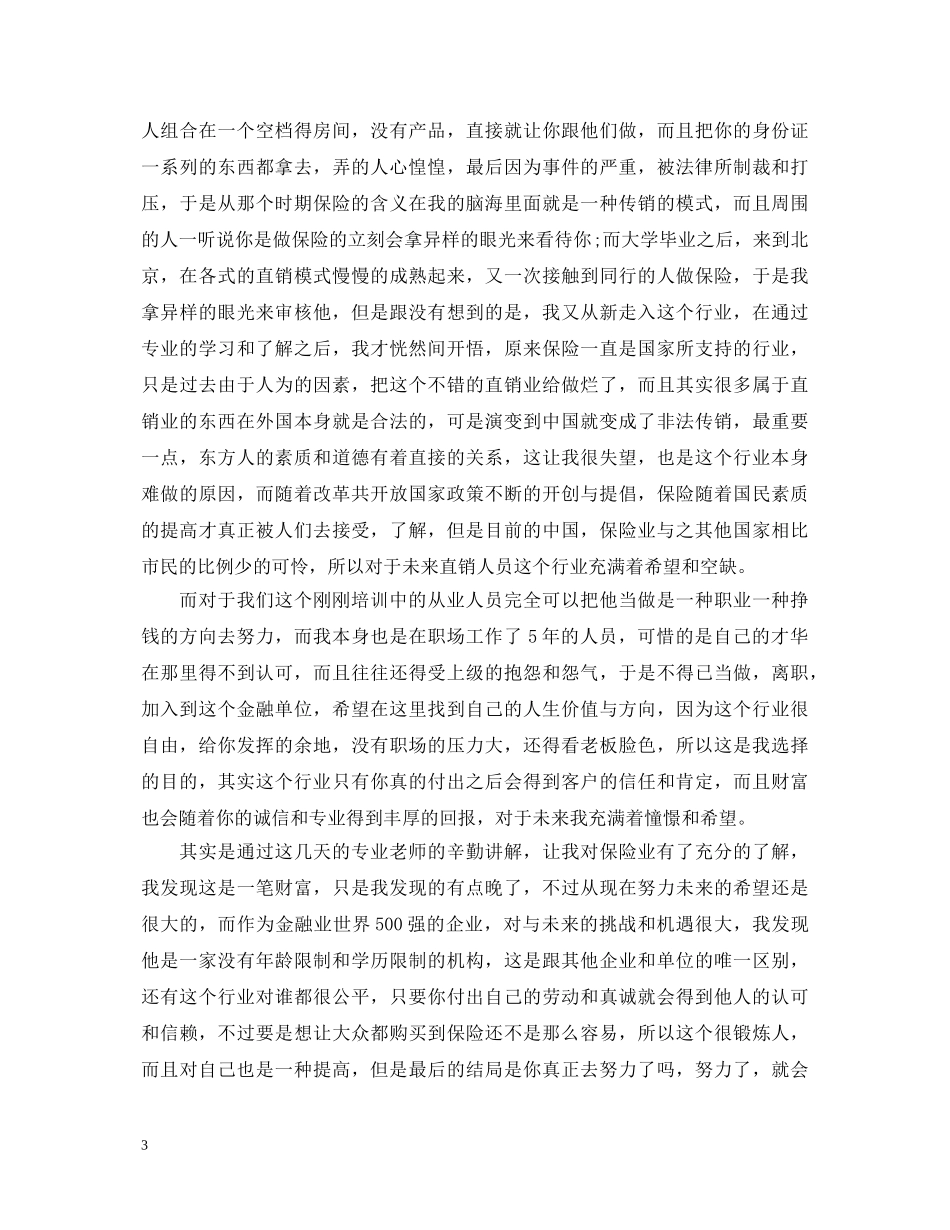 人组合在一个空档得房间，没有产品，直接就让你跟他们做，而且把你的身份证一系列的东西都拿去，弄的人心惶惶，最后因为事件的严重，被法律所制裁和打压，于是从那个时期保险的含义在我的脑海里面就是一种传销的模式，而且周围的人一听说你是做保险的立刻会拿异样的眼光来看待你;而大学毕业之后，来到北京，在各式的直销模式慢慢的成熟起来，又一次接触到同行的人做保险，于是我拿异样的眼光来审核他，但是跟没有想到的是，我又从新走入这个行业，在通过专业的学习和了解之后，我才恍然间开悟，原来保险一直是国家所支持的行业，只是过去由于人为的因素，把这个不错的直销业给做烂了，而且其实很多属于直销业的东西在外国本身就是合法的，可是演变到中国就变成了非法传销，最重要一点，东方人的素质和道德有着直接的关系，这让我很失望，也是这个行业本身难做的原因，而随着改革共开放国家政策不断的开创与提倡，保险随着国民素质的提高才真正被人们去接受，了解，但是目前的中国，保险业与之其他国家相比市民的比例少的可怜，所以对于未来直销人员这个行业充满着希望和空缺。

而对于我们这个刚刚培训中的从业人员完全可以把他当做是一种职业一种挣钱的方向去努力，而我本身也是在职场工作了 5 年的人员，可惜的是自己的才华在那里得不到认可，而且往往还得受上级的抱怨和怨气，于是不得已当做，离职，加入到这个金融单位，希望在这里找到自己的人生价值与方向，因为这个行业很自由，给你发挥的余地，没有职场的压力大，还得看老板脸色，所以这是我选择的目的，其实这个行业只有你真的付出之后会得到客户的信任和肯定，而且财富也会随着你的诚信和专业得到丰厚的回报，对于未来我充满着憧憬和希望。

其实是通过这几天的专业老师的辛勤讲解，让我对保险业有了充分的了解，我发现这是一笔财富，只是我发现的有点晚了，不过从现在努力未来的希望还是很大的，而作为金融业世界 500 强的企业，对与未来的挑战和机遇很大，我发现他是一家没有年龄限制和学历限制的机构，这是跟其他企业和单位的唯一区别，还有这个行业对谁都很公平，只要你付出自己的劳动和真诚就会得到他人的认可和信赖，不过要是想让大众都购买到保险还不是那么容易，所以这个很锻炼人，而且对自己也是一种提高，但是最后的结局是你真正去努力了吗，努力了，就会

3